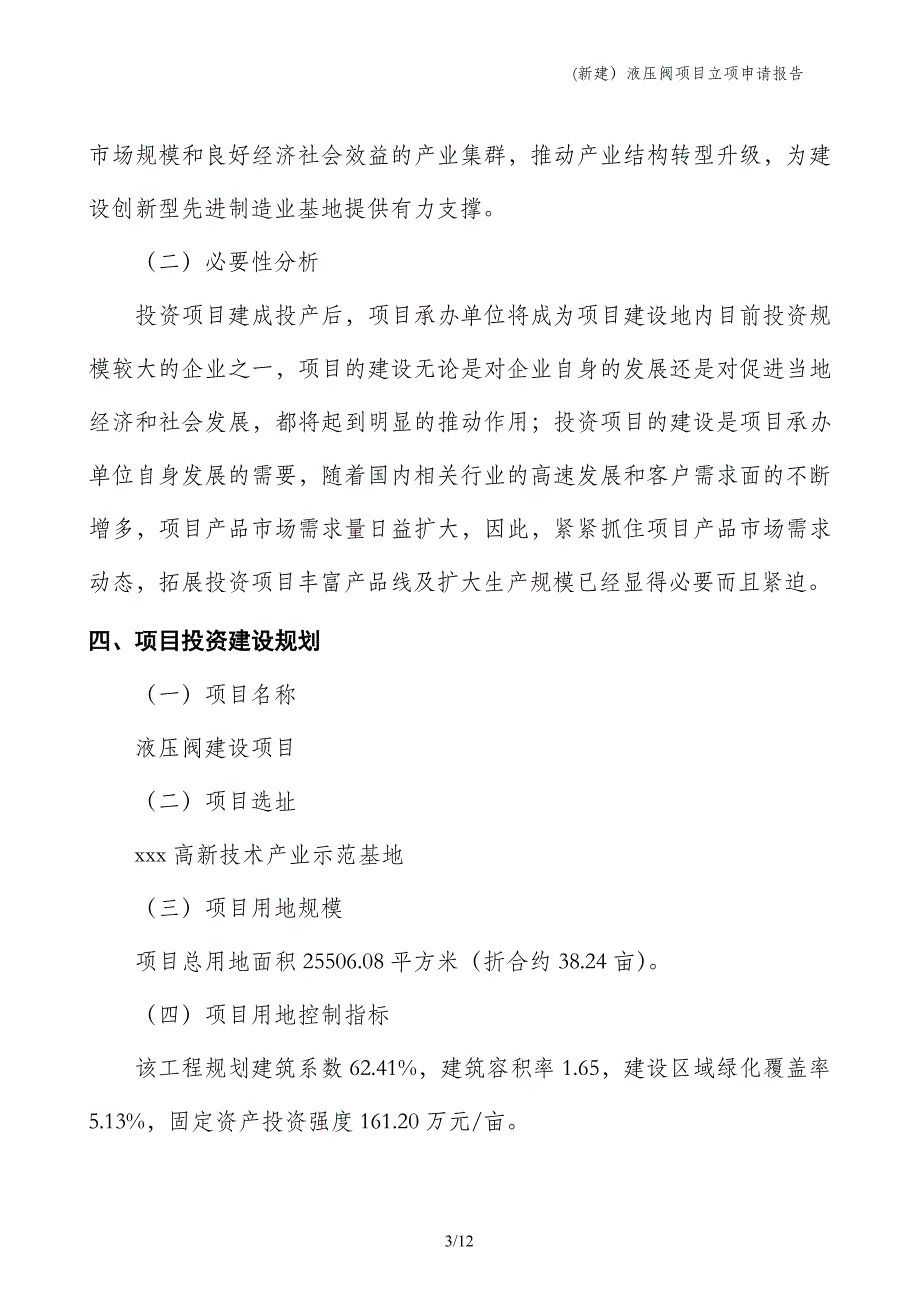 (新建）液压阀项目立项申请报告

市场规模和良好经济社会效益的产业集群，推动产业结构转型升级，为建设创新型先进制造业基地提供有力支撑。

（二）必要性分析

投资项目建成投产后，项目承办单位将成为项目建设地内目前投资规模较大的企业之一，项目的建设无论是对企业自身的发展还是对促进当地经济和社会发展，都将起到明显的推动作用；投资项目的建设是项目承办单位自身发展的需要，随着国内相关行业的高速发展和客户需求面的不断增多，项目产品市场需求量日益扩大，因此，紧紧抓住项目产品市场需求动态，拓展投资项目丰富产品线及扩大生产规模已经显得必要而且紧迫。

四、项目投资建设规划

（一）项目名称

液压阀建设项目

（二）项目选址

xxx 高新技术产业示范基地

（三）项目用地规模

项目总用地面积 25506.08 平方米（折合约 38.24 亩)。

（四）项目用地控制指标

该工程规划建筑系数 62.41%，建筑容积率 1.65，建设区域绿化覆盖率 5.13%，固定资产投资强度 161.20 万元/亩。

3/12